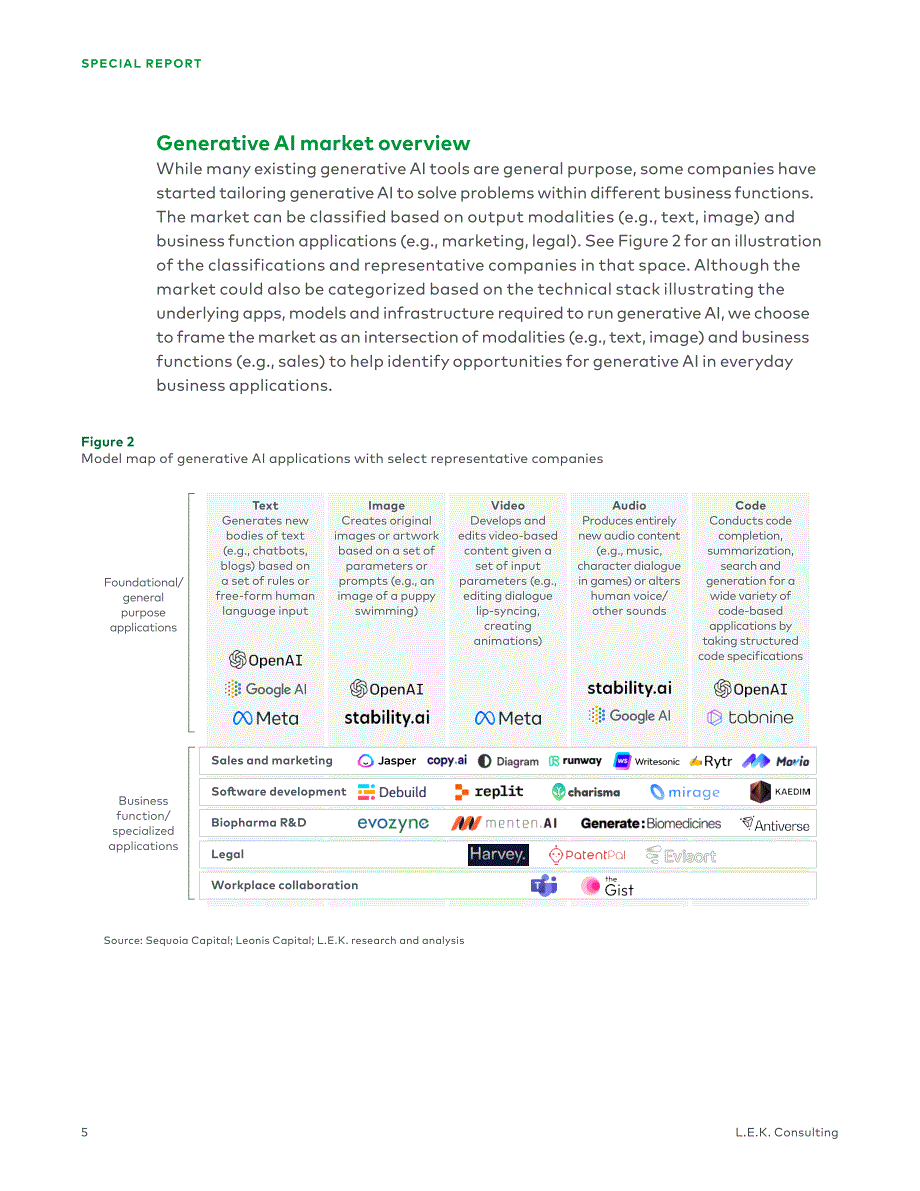 SPECIAL REPORT

Generative AI market overview

While many existing generative AI tools are general purpose, some companies have started tailoring generative AI to solve problems within different business functions. The market can be classified based on output modalities (e.g., text, image) and business function applications (e.g., marketing, legal). See Figure 2 for an illustration of the classifications and representative companies in that space. Although the market could also be categorized based on the technical stack illustrating the underlying apps, models and infrastructure required to run generative AI, we choose to frame the market as an intersection of modalities (e.g., text, image) and business functions (e.g., sales) to help identify opportunities for generative AI in everyday business applications.

Figure 2
Model map of generative AI applications with select representative companies

Foundational/ general purpose applications

Text
Generates new bodies of text (e.g., chatbots, blogs) based on a set of rules or free-form human language input
OpenAI
Google AI
Meta

Image
Creates original images or artwork based on a set of parameters or prompts (e.g., an image of a puppy swimming)
OpenAI
stability.ai

Video
Develops and edits video-based content given a set of input parameters (e.g., editing dialogue lip-syncing, creating animations)
Meta

Audio
Produces entirely new audio content (e.g., music, character dialogue in games) or alters human voice/ other sounds
stability.ai
Google AI

Code
Conducts code completion, summarization, search and generation for a wide variety of code-based applications by taking structured code specifications
OpenAI
tabnine

Business function/ specialized applications

Sales and marketing Jasper copy.ai Diagram runway Writesonic Rytr Movio

Software development Debuild replit charisma mirage KAEDIM

Biopharma R&D evozyne menten.AI Generate:Biomedicines Antiverse

Legal Harvey. PatentPal Evisort

Workplace collaboration the Gist

Source: Sequoia Capital; Leonis Capital; L.E.K. research and analysis

5 L.E.K. Consulting